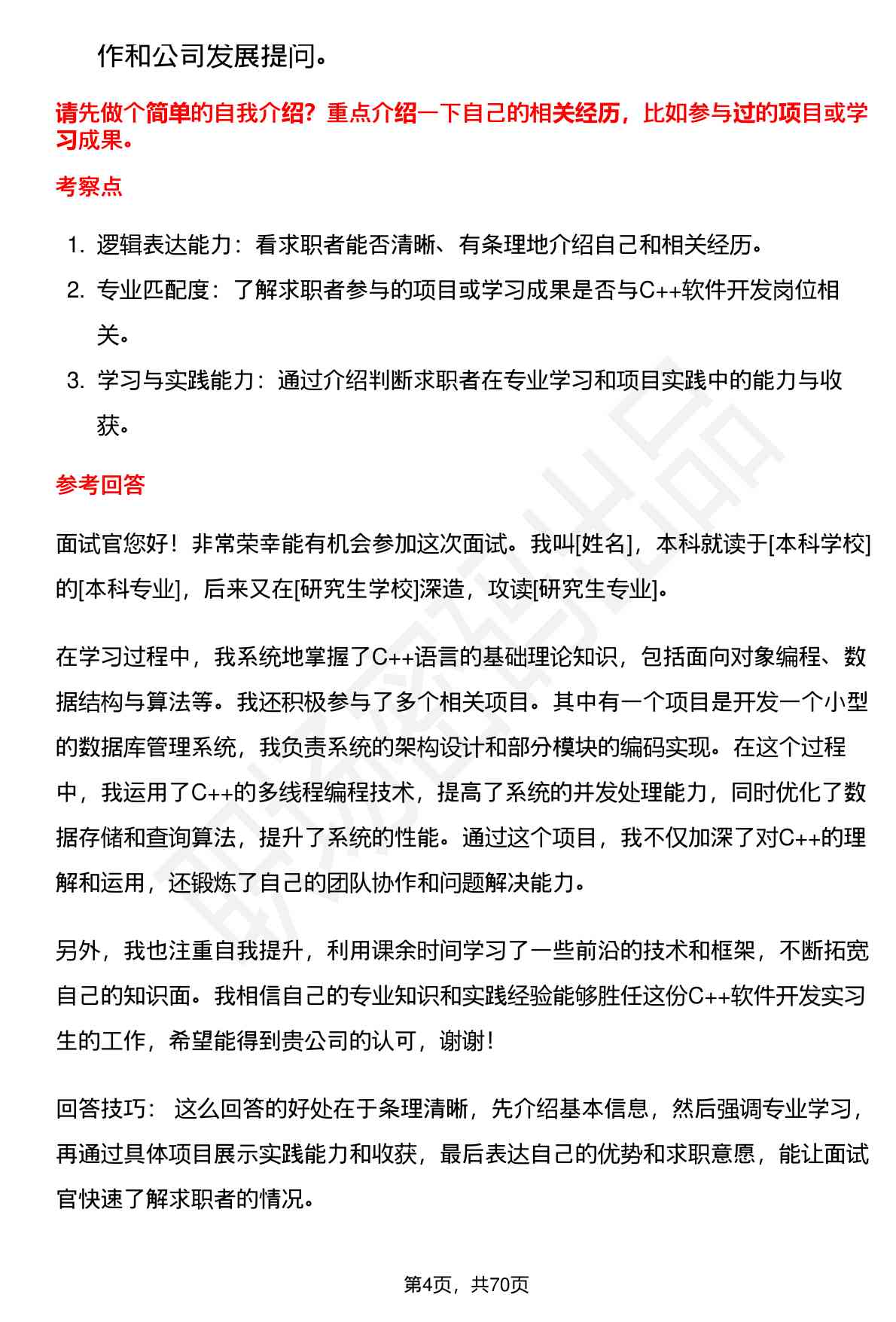 作和公司发展提问。

请先做个简单的自我介绍？重点介绍一下自己的相关经历，比如参与过的项目或学习成果。

考察点

1. 逻辑表达能力：看求职者能否清晰、有条理地介绍自己和相关经历。
2. 专业匹配度：了解求职者参与的项目或学习成果是否与C++软件开发岗位相关。
3. 学习与实践能力：通过介绍判断求职者在专业学习和项目实践中的能力与收获。

参考回答

面试官您好！非常荣幸能有机会参加这次面试。我叫[姓名]，本科就读于[本科学校]的[本科专业]，后来又在[研究生学校]深造，攻读[研究生专业]。

在学习过程中，我系统地掌握了C++语言的基础理论知识，包括面向对象编程、数据结构与算法等。我还积极参与了多个相关项目。其中有一个项目是开发一个小型的数据库管理系统，我负责系统的架构设计和部分模块的编码实现。在这个过程中，我运用了C++的多线程编程技术，提高了系统的并发处理能力，同时优化了数据存储和查询算法，提升了系统的性能。通过这个项目，我不仅加深了对C++的理解和运用，还锻炼了自己的团队协作和问题解决能力。

另外，我也注重自我提升，利用课余时间学习了一些前沿的技术和框架，不断拓宽自己的知识面。我相信自己的专业知识和实践经验能够胜任这份C++软件开发实习生的工作，希望能得到贵公司的认可，谢谢！

回答技巧： 这么回答的好处在于条理清晰，先介绍基本信息，然后强调专业学习，再通过具体项目展示实践能力和收获，最后表达自己的优势和求职意愿，能让面试官快速了解求职者的情况。

第4页，共70页